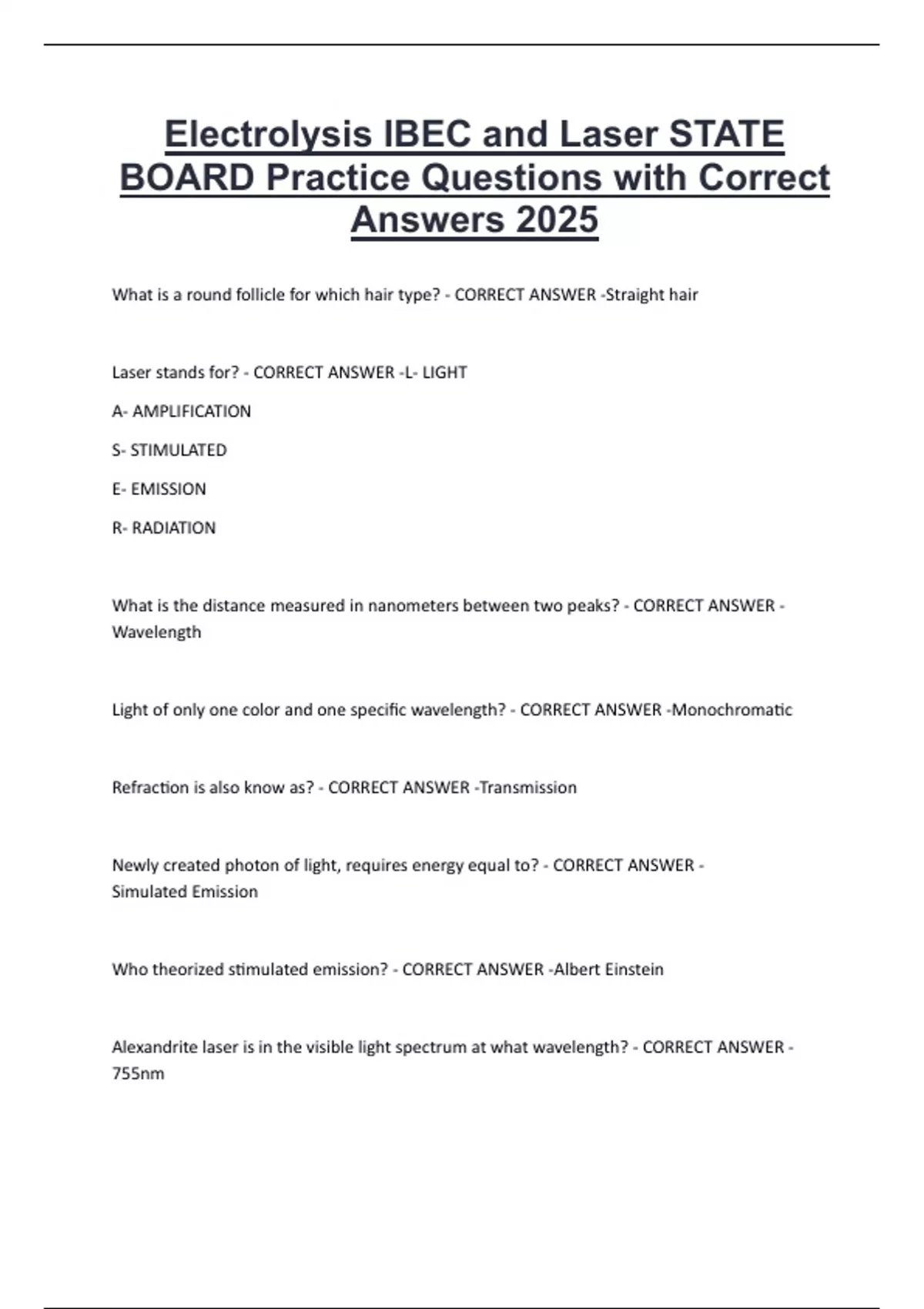 Electrolysis IBEC and Laser STATE BOARD Practice Questions with Correct Answers 2025

What is a round follicle for which hair type? - CORRECT ANSWER -Straight hair

Laser stands for? - CORRECT ANSWER -L- LIGHT

A- AMPLIFICATION

S- STIMULATED

E- EMISSION

R- RADIATION

What is the distance measured in nanometers between two peaks? - CORRECT ANSWER - Wavelength

Light of only one color and one specific wavelength? - CORRECT ANSWER -Monochromatic

Refraction is also know as? - CORRECT ANSWER -Transmission

Newly created photon of light, requires energy equal to? - CORRECT ANSWER - Simulated Emission

Who theorized stimulated emission? - CORRECT ANSWER -Albert Einstein

Alexandrite laser is in the visible light spectrum at what wavelength? - CORRECT ANSWER - 755nm